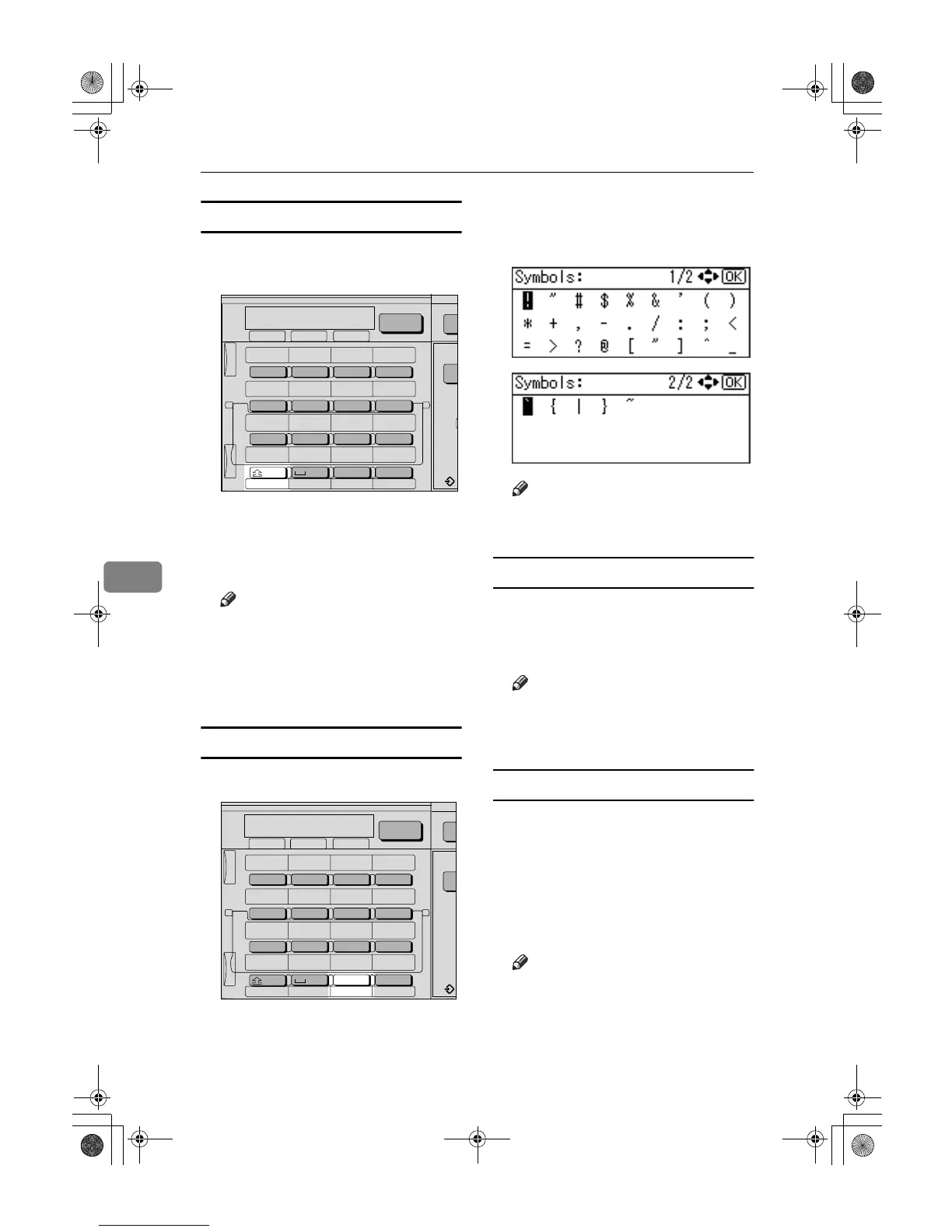 Symbols:	1/2 OK

! " # $ % & ' ( )

* + , - . / : ; <

= > ? @ [ " ] ^ _

Symbols:	2/2 OK

` { | } ~